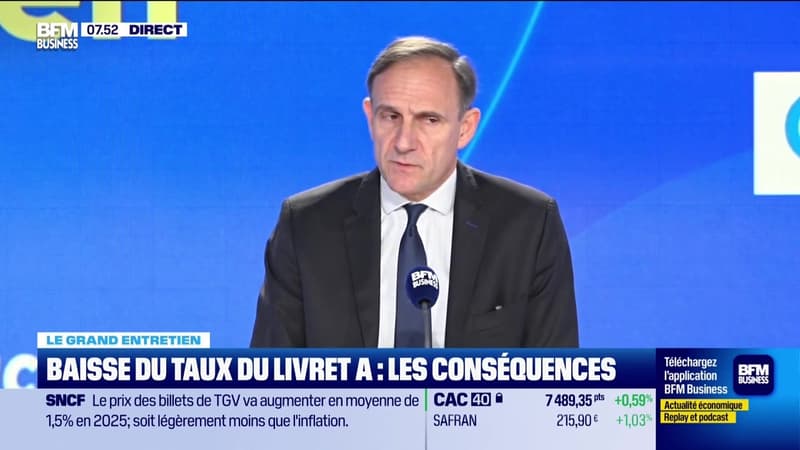 BFM BUSINESS 07.52 DIRECT

BFM BUSINESS

LE GRAND ENTRETIEN

BAISSE DU TAUX DU LIVRET A : LES CONSÉQUENCES

SNCF Le prix des billets de TGV va augmenter en moyenne de 1,5% en 2025; soit légèrement moins que l'inflation.

CAC 40 7 489,35 pts +0,59%
SAFRAN 215,90 € +1,03%

Téléchargez l'application BFM Business
BFM BUSINESS
Actualité économique
Replay et podcast